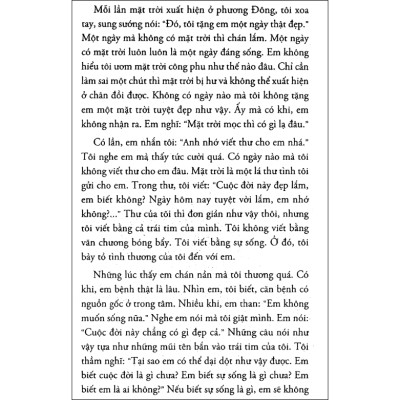 Mỗi lần mặt trời xuất hiện ở phương Đông, tôi xoa tay, sung sướng nói: "Đó, tôi tặng em một ngày thật đẹp." Một ngày mà không có mặt trời thì chán lắm. Một ngày có mặt trời luôn luôn là một ngày đáng sống. Em không hiểu tôi ươm mặt trời công phu như thế nào đâu. Chỉ cần làm sai một chút thì mặt trời bị hư và không thể xuất hiện ở chân đồi được. Không có ngày nào mà tôi không tặng em một mặt trời tuyệt đẹp như vậy. Ấy mà có khi, em không nhận ra. Em nghĩ: "Mặt trời mọc thì có gì lạ đâu."

Có lần, em nhắn tôi: "Anh nhớ viết thư cho em nhá." Tôi nghe em mà thấy tức cười quá. Có ngày nào mà tôi không viết thư cho em đâu. Mặt trời là một lá thư tình tôi gửi cho em. Trong thư, tôi viết: "Cuộc đời này đẹp lắm, em biết không? Ngày hôm nay tuyệt vời lắm, em nhớ không?..." Thư của tôi thì đơn giản như vậy thôi, nhưng tôi viết bằng cả trái tim của mình. Tôi không viết bằng văn chương bóng bẩy. Tôi viết bằng sự sống. Ở đó, tôi bày tỏ tình thương của tôi đến với em.

Những lúc thấy em chán nản mà tôi thương quá. Có khi, em bệnh thật là lâu. Nhìn em, tôi biết, căn bệnh có nguồn gốc ở trong tâm. Nhiều khi, em than: "Em không muốn sống nữa." Nghe em nói mà tôi giật mình. Em nói: "Cuộc đời này chẳng có gì đẹp cả." Những câu nói như vậy tựa như những mũi tên bắn vào trái tim của tôi. Tôi thầm nghĩ: "Tại sao em có thể dại dột như vậy được. Em biết cuộc đời là gì chưa? Em biết sự sống là gì chưa? Em biết em là ai không?" Nếu biết sự sống là gì, em sẽ không